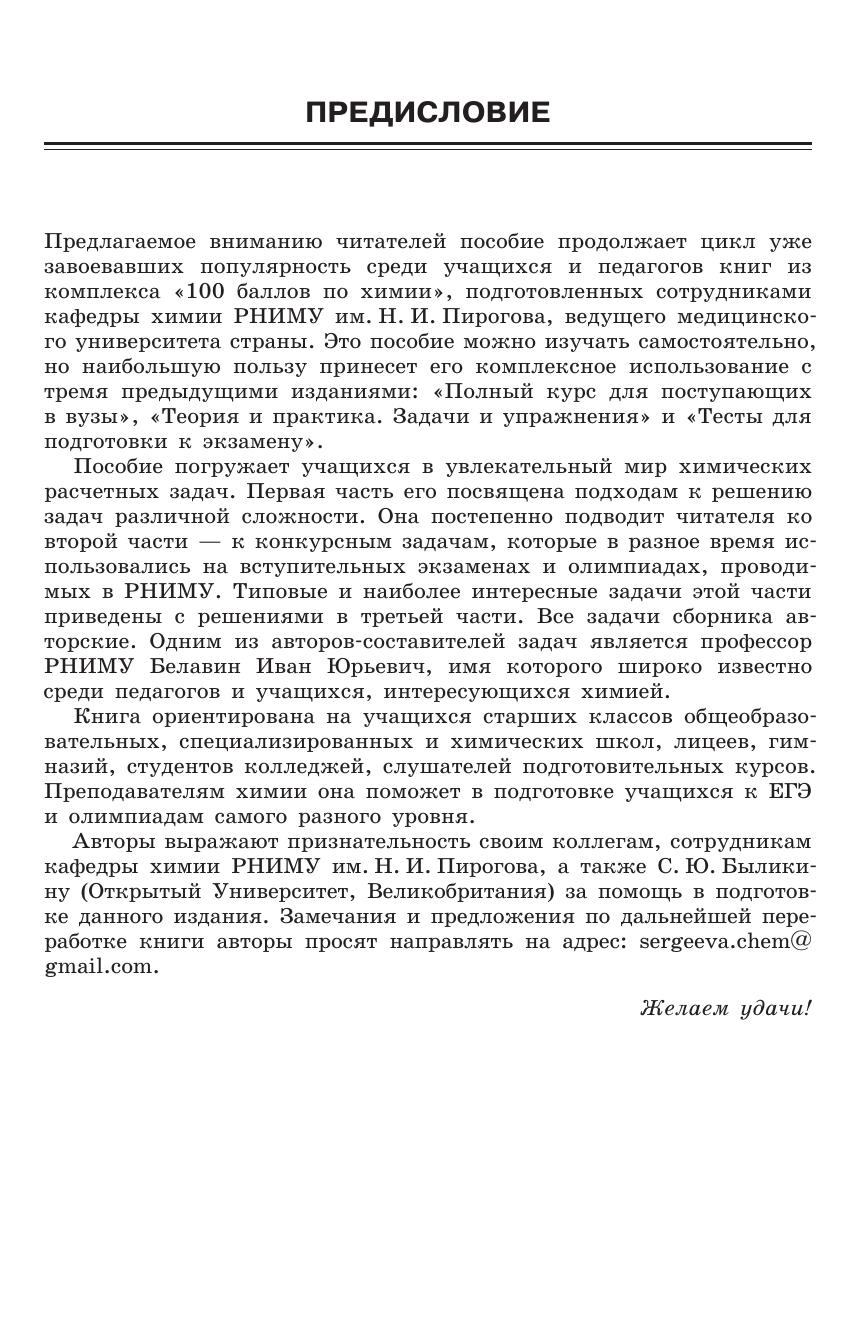 ПРЕДИСЛОВИЕ

Предлагаемое вниманию читателей пособие продолжает цикл уже завоевавших популярность среди учащихся и педагогов книг из комплекса «100 баллов по химии», подготовленных сотрудниками кафедры химии РНИМУ им. Н. И. Пирогова, ведущего медицинского университета страны. Это пособие можно изучать самостоятельно, но наибольшую пользу принесет его комплексное использование с тремя предыдущими изданиями: «Полный курс для поступающих в вузы», «Теория и практика. Задачи и упражнения» и «Тесты для подготовки к экзамену».

Пособие погружает учащихся в увлекательный мир химических расчетных задач. Первая часть его посвящена подходам к решению задач различной сложности. Она постепенно подводит читателя ко второй части — к конкурсным задачам, которые в разное время использовались на вступительных экзаменах и олимпиадах, проводимых в РНИМУ. Типовые и наиболее интересные задачи этой части приведены с решениями в третьей части. Все задачи сборника авторские. Одним из авторов-составителей задач является профессор РНИМУ Белавин Иван Юрьевич, имя которого широко известно среди педагогов и учащихся, интересующихся химией.

Книга ориентирована на учащихся старших классов общеобразовательных, специализированных и химических школ, лицеев, гимназий, студентов колледжей, слушателей подготовительных курсов. Преподавателям химии она поможет в подготовке учащихся к ЕГЭ и олимпиадам самого разного уровня.

Авторы выражают признательность своим коллегам, сотрудникам кафедры химии РНИМУ им. Н. И. Пирогова, а также С. Ю. Быликину (Открытый Университет, Великобритания) за помощь в подготовке данного издания. Замечания и предложения по дальнейшей переработке книги авторы просят направлять на адрес: sergeeva.chem@gmail.com.

Желаем удачи!